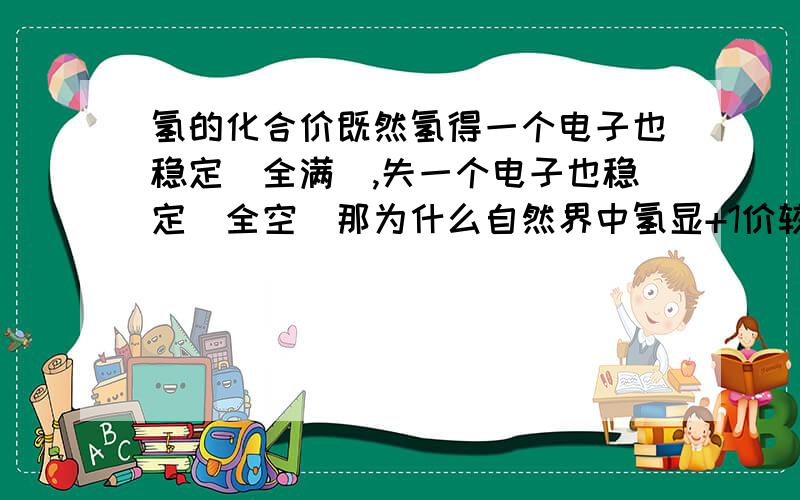 氢的化合价既然氢得一个电子也稳定(全满),失一个电子也稳定(全空)那为什么自然界中氢显+1价较

A B C